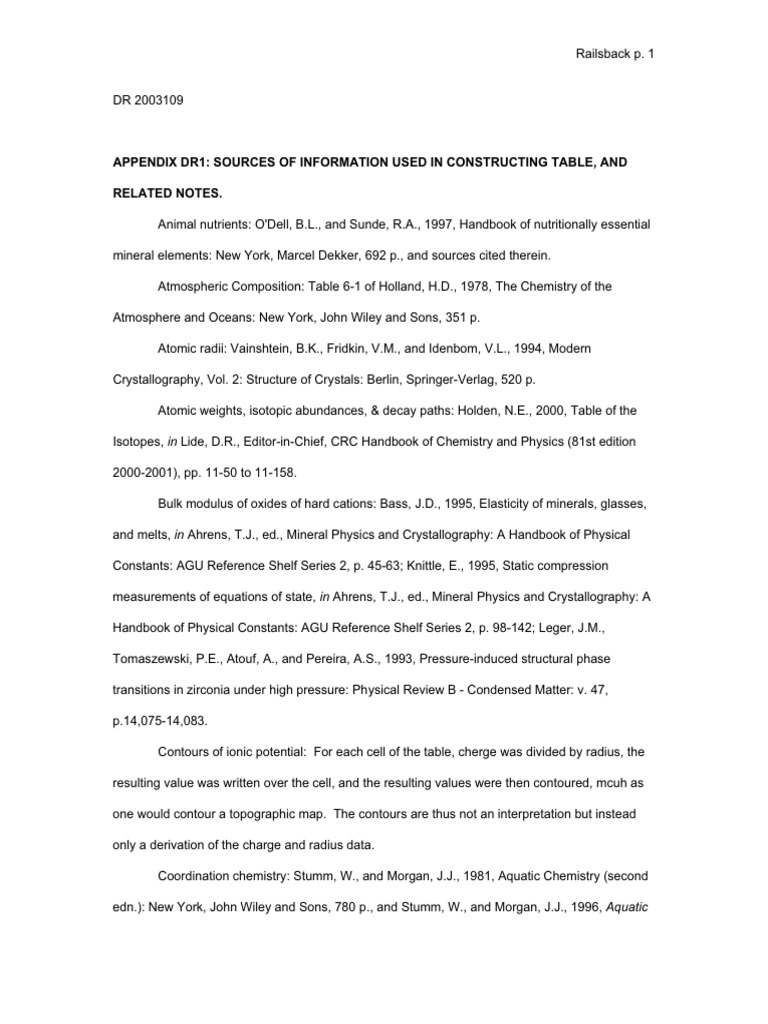 Railsback p. 1

DR 2003109

APPENDIX DR1: SOURCES OF INFORMATION USED IN CONSTRUCTING TABLE, AND RELATED NOTES.

Animal nutrients: O'Dell, B.L., and Sunde, R.A., 1997, Handbook of nutritionally essential mineral elements: New York, Marcel Dekker, 692 p., and sources cited therein.

Atmospheric Composition: Table 6-1 of Holland, H.D., 1978, The Chemistry of the Atmosphere and Oceans: New York, John Wiley and Sons, 351 p.

Atomic radii: Vainshtein, B.K., Fridkin, V.M., and Idenbom, V.L., 1994, Modern Crystallography, Vol. 2: Structure of Crystals: Berlin, Springer-Verlag, 520 p.

Atomic weights, isotopic abundances, & decay paths: Holden, N.E., 2000, Table of the Isotopes, in Lide, D.R., Editor-in-Chief, CRC Handbook of Chemistry and Physics (81st edition 2000-2001), pp. 11-50 to 11-158.

Bulk modulus of oxides of hard cations: Bass, J.D., 1995, Elasticity of minerals, glasses, and melts, in Ahrens, T.J., ed., Mineral Physics and Crystallography: A Handbook of Physical Constants: AGU Reference Shelf Series 2, p. 45-63; Knittle, E., 1995, Static compression measurements of equations of state, in Ahrens, T.J., ed., Mineral Physics and Crystallography: A Handbook of Physical Constants: AGU Reference Shelf Series 2, p. 98-142; Leger, J.M., Tomaszewski, P.E., Atouf, A., and Pereira, A.S., 1993, Pressure-induced structural phase transitions in zirconia under high pressure: Physical Review B - Condensed Matter: v. 47, p.14,075-14,083.

Contours of ionic potential: For each cell of the table, cherge was divided by radius, the resulting value was written over the cell, and the resulting values were then contoured, mcuh as one would contour a topographic map. The contours are thus not an interpretation but instead only a derivation of the charge and radius data.

Coordination chemistry: Stumm, W., and Morgan, J.J., 1981, Aquatic Chemistry (second edn.): New York, John Wiley and Sons, 780 p., and Stumm, W., and Morgan, J.J., 1996, Aquatic